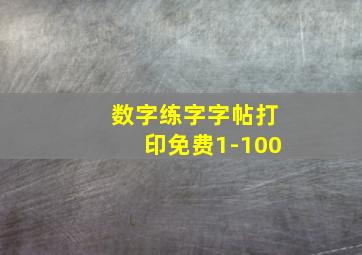 数字练字字帖打印免费1-100